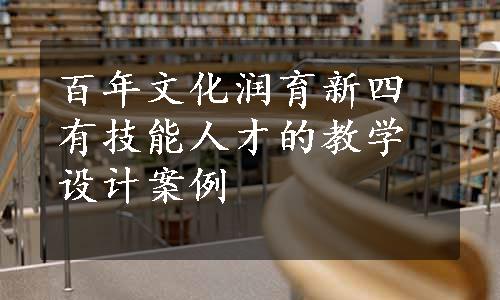 百年文化润育新四有技能人才的教学设计案例